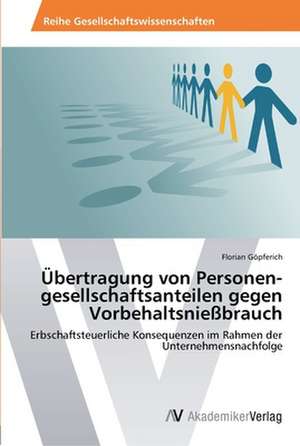 Reihe Gesellschaftswissenschaften

Florian Göpferich

Übertragung von Personengesellschaftsanteilen gegen Vorbehaltsnießbrauch

Erbschaftsteuerliche Konsequenzen im Rahmen der Unternehmensnachfolge

AV AkademikerVerlag